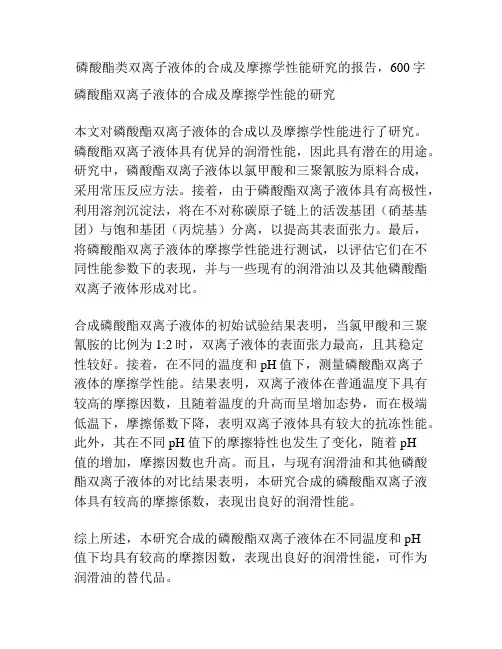 磷酸酯类双离子液体的合成及摩擦学性能研究的报告，600 字

磷酸酯双离子液体的合成及摩擦学性能的研究

本文对磷酸酯双离子液体的合成以及摩擦学性能进行了研究。磷酸酯双离子液体具有优异的润滑性能，因此具有潜在的用途。研究中，磷酸酯双离子液体以氯甲酸和三聚氰胺为原料合成，采用常压反应方法。接着，由于磷酸酯双离子液体具有高极性，利用溶剂沉淀法，将在不对称碳原子链上的活泼基团（硝基基团）与饱和基团（丙烷基）分离，以提高其表面张力。最后，将磷酸酯双离子液体的摩擦学性能进行测试，以评估它们在不同性能参数下的表现，并与一些现有的润滑油以及其他磷酸酯双离子液体形成对比。

合成磷酸酯双离子液体的初始试验结果表明，当氯甲酸和三聚氰胺的比例为 1:2 时，双离子液体的表面张力最高，且其稳定性较好。接着，在不同的温度和 pH 值下，测量磷酸酯双离子液体的摩擦学性能。结果表明，双离子液体在普通温度下具有较高的摩擦因数，且随着温度的升高而呈增加态势，而在极端低温下，摩擦係数下降，表明双离子液体具有较大的抗冻性能。此外，其在不同 pH 值下的摩擦特性也发生了变化，随着 pH 值的增加，摩擦因数也升高。而且，与现有润滑油和其他磷酸酯双离子液体的对比结果表明，本研究合成的磷酸酯双离子液体具有较高的摩擦係数，表现出良好的润滑性能。

综上所述，本研究合成的磷酸酯双离子液体在不同温度和 pH 值下均具有较高的摩擦因数，表现出良好的润滑性能，可作为润滑油的替代品。